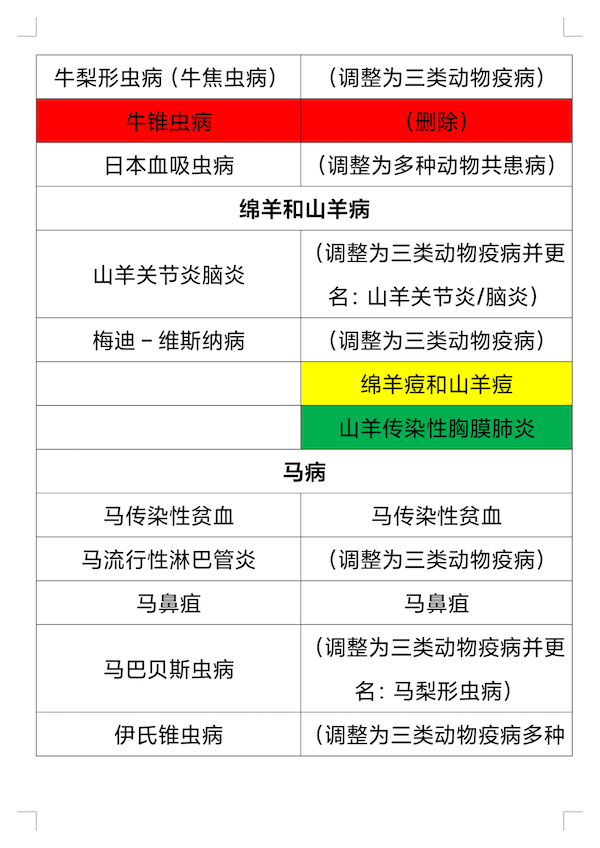 | 牛梨形虫病（牛焦虫病） | （调整为三类动物疫病） |
|---|---|
| 牛锥虫病 | （删除） |
| 日本血吸虫病 | （调整为多种动物共患病） |
| **绵羊和山羊病** | |
| 山羊关节炎脑炎 | （调整为三类动物疫病并更名：山羊关节炎/脑炎） |
| 梅迪－维斯纳病 | （调整为三类动物疫病） |
| | 绵羊痘和山羊痘 |
| | 山羊传染性胸膜肺炎 |
| **马病** | |
| 马传染性贫血 | 马传染性贫血 |
| 马流行性淋巴管炎 | （调整为三类动物疫病） |
| 马鼻疽 | 马鼻疽 |
| 马巴贝斯虫病 | （调整为三类动物疫病并更名：马梨形虫病） |
| 伊氏锥虫病 | （调整为三类动物疫病多种 |